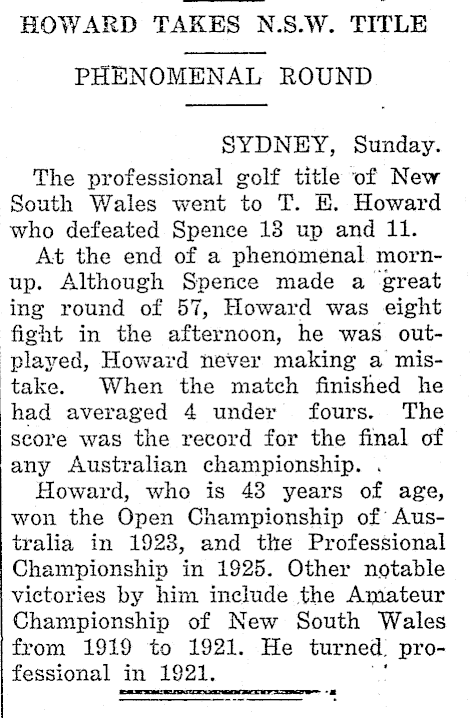 HOWARD TAKES N.S.W. TITLE

PHENOMENAL ROUND

SYDNEY, Sunday.

The professional golf title of New South Wales went to T. E. Howard who defeated Spence 13 up and 11.

At the end of a phenomenal mornup. Although Spence made a great ing round of 57, Howard was eight fight in the afternoon, he was outplayed, Howard never making a mistake. When the match finished he had averaged 4 under fours. The score was the record for the final of any Australian championship.

Howard, who is 43 years of age, won the Open Championship of Australia in 1923, and the Professional Championship in 1925. Other notable victories by him include the Amateur Championship of New South Wales from 1919 to 1921. He turned professional in 1921.